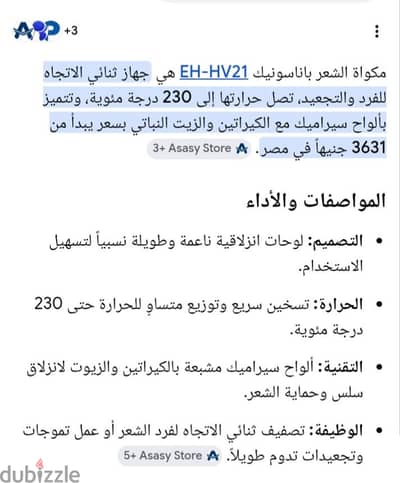 +3

مكواة الشعر باناسونيك EH-HV21 هي جهاز ثنائي الاتجاه للفرد والتجعيد، تصل حرارتها إلى 230 درجة مئوية، وتتميز بألواح سيراميك مع الكيراتين والزيت النباتي بسعر يبدأ من 3631 جنيهاً في مصر. Asasy Store +3

المواصفات والأداء

• التصميم: لوحات انزلاقية ناعمة وطويلة نسبياً لتسهيل الاستخدام.

• الحرارة: تسخين سريع وتوزيع متساوٍ للحرارة حتى 230 درجة مئوية.

• التقنية: ألواح سيراميك مشبعة بالكيراتين والزيوت لانزلاق سلس وحماية الشعر.

• الوظيفة: تصفيف ثنائي الاتجاه لفرد الشعر أو عمل تموجات وتجعيدات تدوم طويلاً. Asasy Store +5

dubizzle